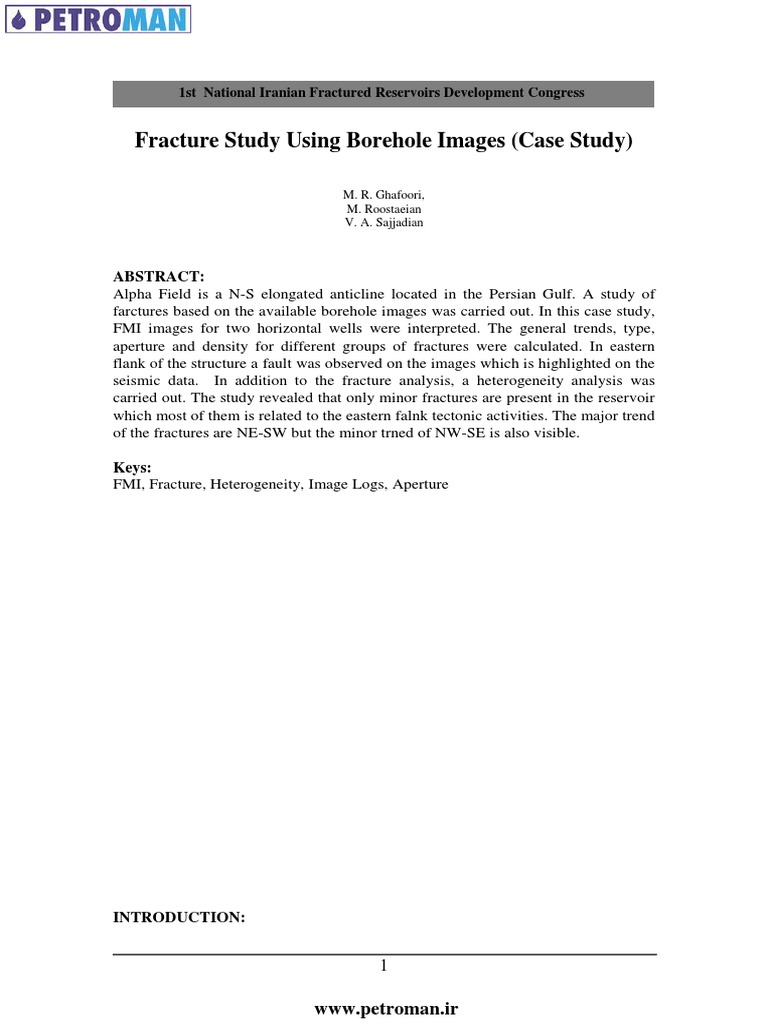 PETROMAN

1st National Iranian Fractured Reservoirs Development Congress

Fracture Study Using Borehole Images (Case Study)

M. R. Ghafoori,
M. Roostaeian
V. A. Sajjadian

ABSTRACT:
Alpha Field is a N-S elongated anticline located in the Persian Gulf. A study of farctures based on the available borehole images was carried out. In this case study, FMI images for two horizontal wells were interpreted. The general trends, type, aperture and density for different groups of fractures were calculated. In eastern flank of the structure a fault was observed on the images which is highlighted on the seismic data. In addition to the fracture analysis, a heterogeneity analysis was carried out. The study revealed that only minor fractures are present in the reservoir which most of them is related to the eastern falnk tectonic activities. The major trend of the fractures are NE-SW but the minor trned of NW-SE is also visible.

Keys:
FMI, Fracture, Heterogeneity, Image Logs, Aperture

INTRODUCTION:

1

www.petroman.ir